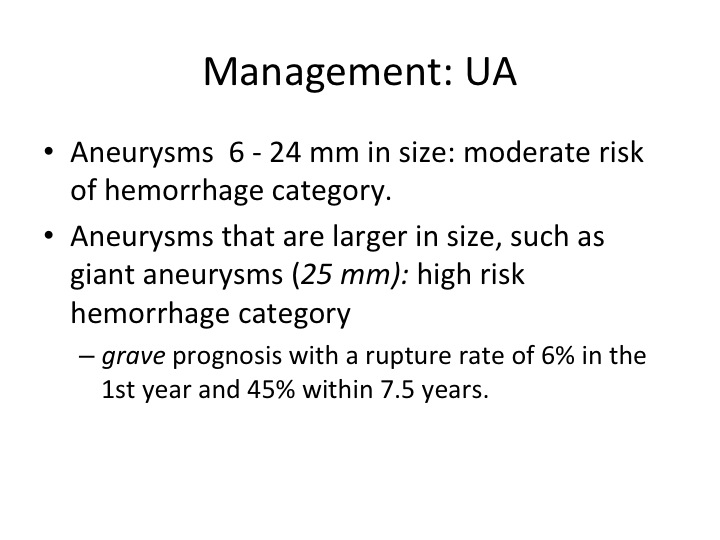 Management: UA

• Aneurysms 6 - 24 mm in size: moderate risk of hemorrhage category.

• Aneurysms that are larger in size, such as giant aneurysms (25 mm): high risk hemorrhage category

– grave prognosis with a rupture rate of 6% in the 1st year and 45% within 7.5 years.